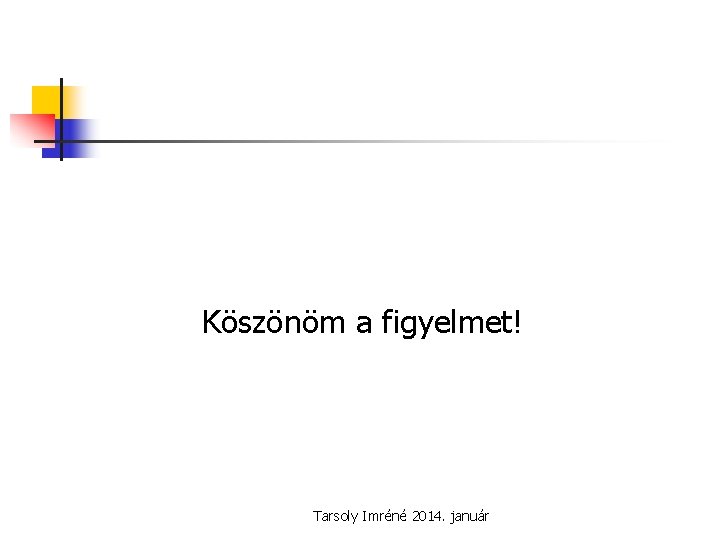 Köszönöm a figyelmet!

Tarsoly Imréné 2014. január